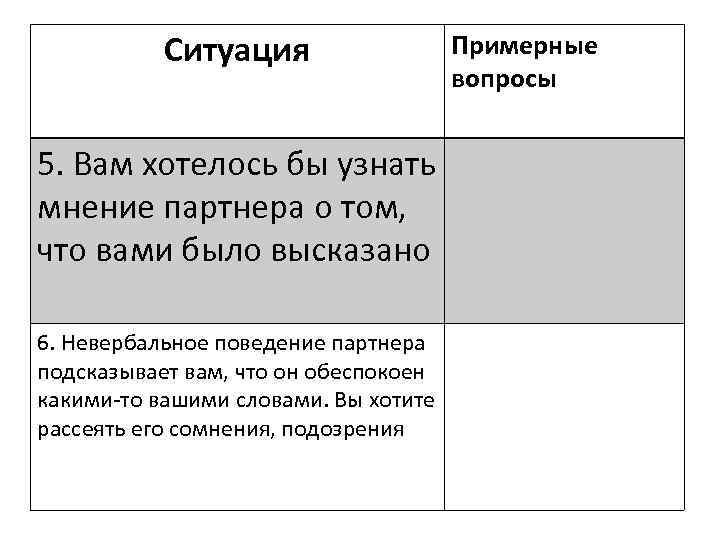 | Ситуация | Примерные вопросы |
|---|---|
| 5. Вам хотелось бы узнать мнение партнера о том, что вами было высказано | |
| 6. Невербальное поведение партнера подсказывает вам, что он обеспокоен какими-то вашими словами. Вы хотите рассеять его сомнения, подозрения | |